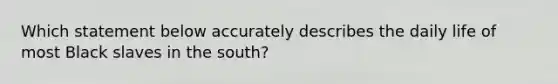 Which statement below accurately describes the daily life of most Black slaves in the south?